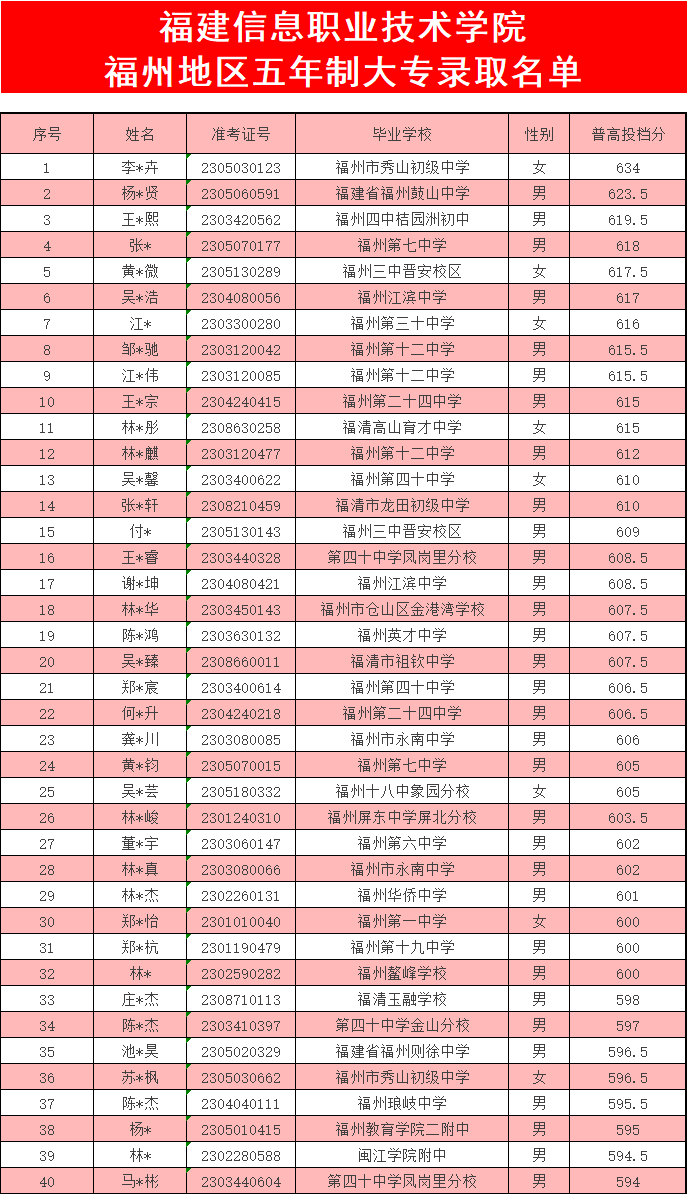 福建信息职业技术学院
福州地区五年制大专录取名单

| 序号 | 姓名 | 准考证号 | 毕业学校 | 性别 | 普高投档分 |
|---|---|---|---|---|---|
| 1 | 李*卉 | 2305030123 | 福州市秀山初级中学 | 女 | 634 |
| 2 | 杨*贤 | 2305060591 | 福建省福州鼓山中学 | 男 | 623.5 |
| 3 | 王*熙 | 2303420562 | 福州四中桔园洲初中 | 男 | 619.5 |
| 4 | 张* | 2305070177 | 福州第七中学 | 男 | 618 |
| 5 | 黄*微 | 2305130289 | 福州三中晋安校区 | 女 | 617.5 |
| 6 | 吴*浩 | 2304080056 | 福州江滨中学 | 男 | 617 |
| 7 | 江* | 2303300280 | 福州第三十中学 | 女 | 616 |
| 8 | 邹*驰 | 2303120042 | 福州第十二中学 | 男 | 615.5 |
| 9 | 江*伟 | 2303120085 | 福州第十二中学 | 男 | 615.5 |
| 10 | 王*宗 | 2304240415 | 福州第二十四中学 | 男 | 615 |
| 11 | 林*彤 | 2308630258 | 福清高山育才中学 | 女 | 615 |
| 12 | 林*麒 | 2303120477 | 福州第十二中学 | 男 | 612 |
| 13 | 吴*馨 | 2303400622 | 福州第四十中学 | 女 | 610 |
| 14 | 张*轩 | 2308210459 | 福清市龙田初级中学 | 男 | 610 |
| 15 | 付* | 2305130143 | 福州三中晋安校区 | 男 | 609 |
| 16 | 王*睿 | 2303440328 | 第四十中学凤岗里分校 | 男 | 608.5 |
| 17 | 谢*坤 | 2304080421 | 福州江滨中学 | 男 | 608.5 |
| 18 | 林*华 | 2303450143 | 福州市仓山区金港湾学校 | 男 | 607.5 |
| 19 | 陈*鸿 | 2303630132 | 福州英才中学 | 男 | 607.5 |
| 20 | 吴*臻 | 2308660011 | 福清市祖钦中学 | 男 | 607.5 |
| 21 | 郑*宸 | 2303400614 | 福州第四十中学 | 男 | 606.5 |
| 22 | 何*升 | 2304240218 | 福州第二十四中学 | 男 | 606.5 |
| 23 | 龚*川 | 2303080085 | 福州市永南中学 | 男 | 606 |
| 24 | 黄*钧 | 2305070015 | 福州第七中学 | 男 | 605 |
| 25 | 吴*芸 | 2305180332 | 福州十八中象园分校 | 女 | 605 |
| 26 | 林*峻 | 2301240310 | 福州屏东中学屏北分校 | 男 | 603.5 |
| 27 | 董*宇 | 2303060147 | 福州第六中学 | 男 | 602 |
| 28 | 林*真 | 2303080066 | 福州市永南中学 | 男 | 602 |
| 29 | 林*杰 | 2302260131 | 福州华侨中学 | 男 | 601 |
| 30 | 郑*怡 | 2301010040 | 福州第一中学 | 女 | 600 |
| 31 | 郑*杭 | 2301190479 | 福州第十九中学 | 男 | 600 |
| 32 | 林* | 2302590282 | 福州鳌峰学校 | 男 | 600 |
| 33 | 庄*杰 | 2308710113 | 福清玉融学校 | 男 | 598 |
| 34 | 陈*杰 | 2303410397 | 第四十中学金山分校 | 男 | 597 |
| 35 | 池*昊 | 2305020329 | 福建省福州则徐中学 | 男 | 596.5 |
| 36 | 苏*枫 | 2305030662 | 福州市秀山初级中学 | 女 | 596.5 |
| 37 | 陈*杰 | 2304040111 | 福州琅岐中学 | 男 | 595.5 |
| 38 | 杨* | 2305010415 | 福州教育学院二附中 | 男 | 595 |
| 39 | 林* | 2302280588 | 闽江学院附中 | 男 | 594.5 |
| 40 | 马*彬 | 2303440604 | 第四十中学凤岗里分校 | 男 | 594 |